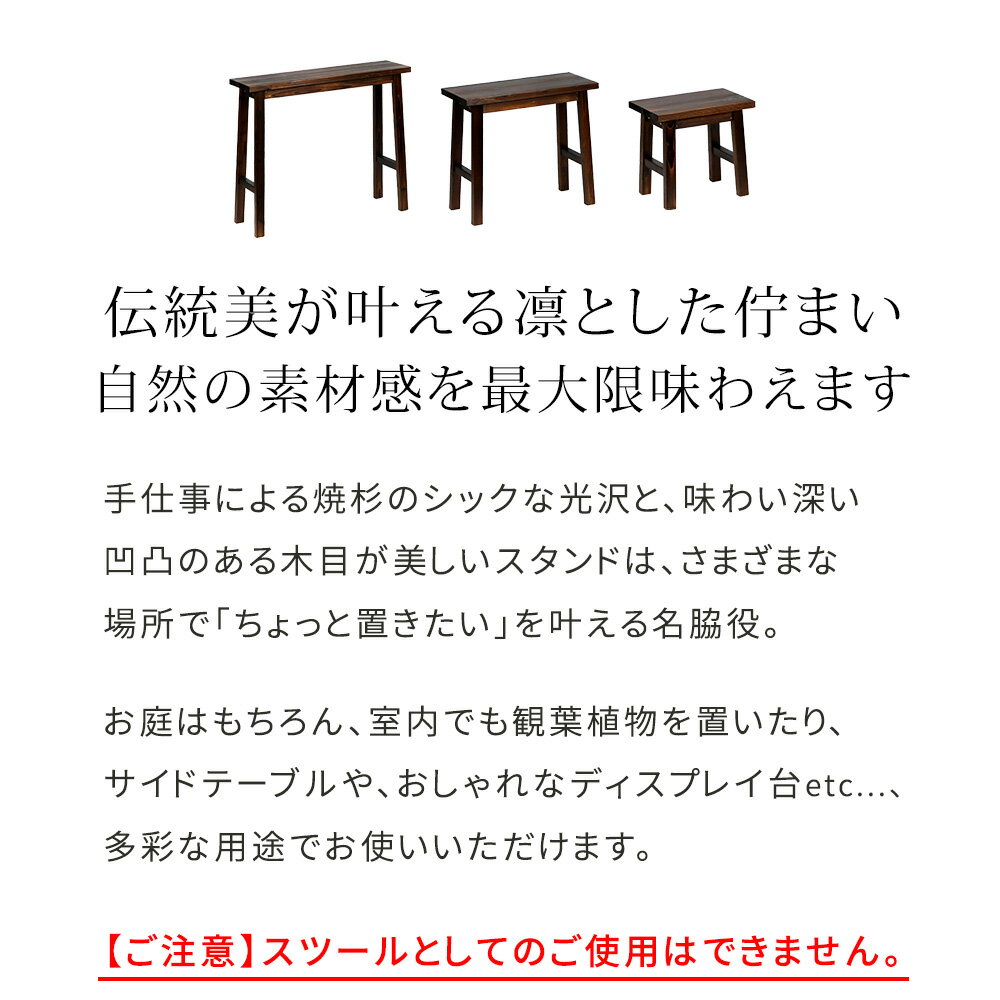 伝統美が叶える凛とした佇まい
自然の素材感を最大限味わえます

手仕事による焼杉のシックな光沢と、味わい深い凹凸のある木目が美しいスタンドは、さまざまな場所で「ちょっと置きたい」を叶える名脇役。

お庭はもちろん、室内でも観葉植物を置いたり、サイドテーブルや、おしゃれなディスプレイ台etc...、多彩な用途でお使いいただけます。

【ご注意】スツールとしてのご使用はできません。